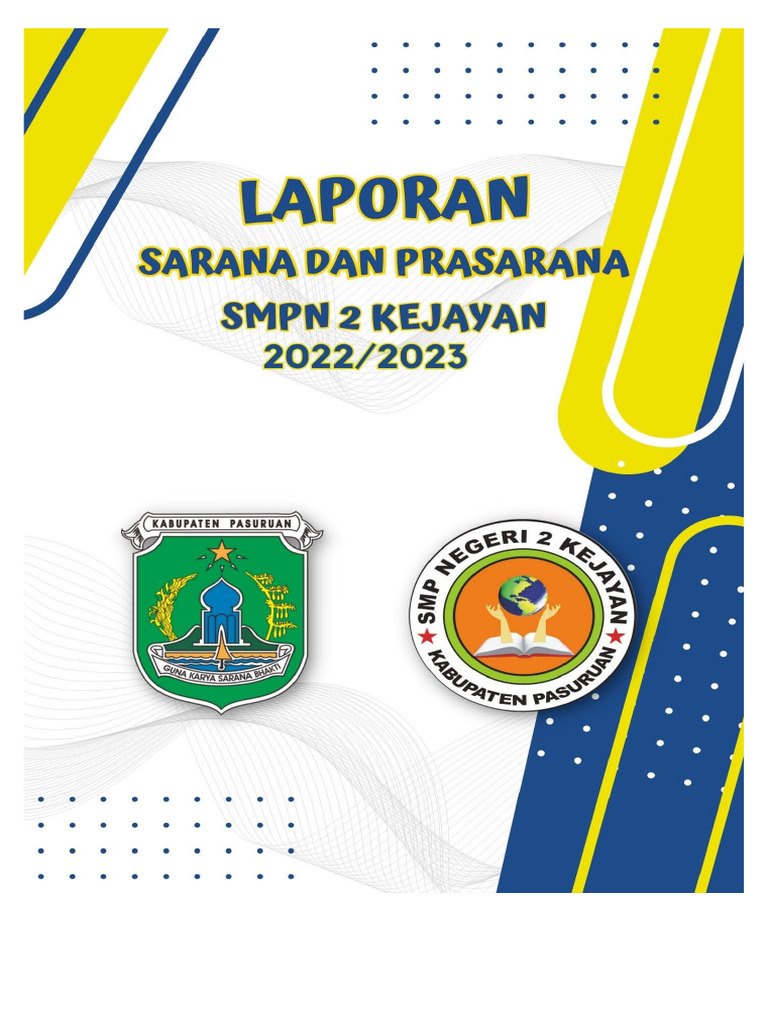 LAPORAN
SARANA DAN PRASARANA
SMPN 2 KEJAYAN
2022/2023

KABUPATEN PASURUAN
GUNA KARYA SARANA BHAKTI

SMP NEGERI 2 KEJAYAN
KABUPATEN PASURUAN